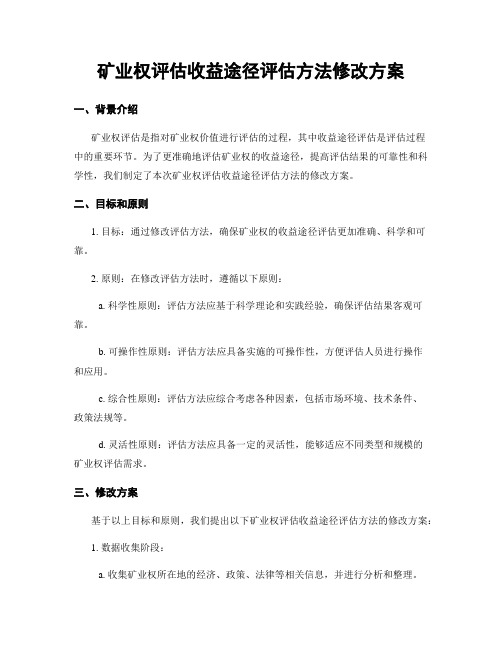 矿业权评估收益途径评估方法修改方案

一、背景介绍

矿业权评估是指对矿业权价值进行评估的过程，其中收益途径评估是评估过程中的重要环节。为了更准确地评估矿业权的收益途径，提高评估结果的可靠性和科学性，我们制定了本次矿业权评估收益途径评估方法的修改方案。

二、目标和原则

1. 目标：通过修改评估方法，确保矿业权的收益途径评估更加准确、科学和可靠。

2. 原则：在修改评估方法时，遵循以下原则：

a. 科学性原则：评估方法应基于科学理论和实践经验，确保评估结果客观可靠。

b. 可操作性原则：评估方法应具备实施的可操作性，方便评估人员进行操作和应用。

c. 综合性原则：评估方法应综合考虑各种因素，包括市场环境、技术条件、政策法规等。

d. 灵活性原则：评估方法应具备一定的灵活性，能够适应不同类型和规模的矿业权评估需求。

三、修改方案

基于以上目标和原则，我们提出以下矿业权评估收益途径评估方法的修改方案：

1. 数据收集阶段：

a. 收集矿业权所在地的经济、政策、法律等相关信息，并进行分析和整理。